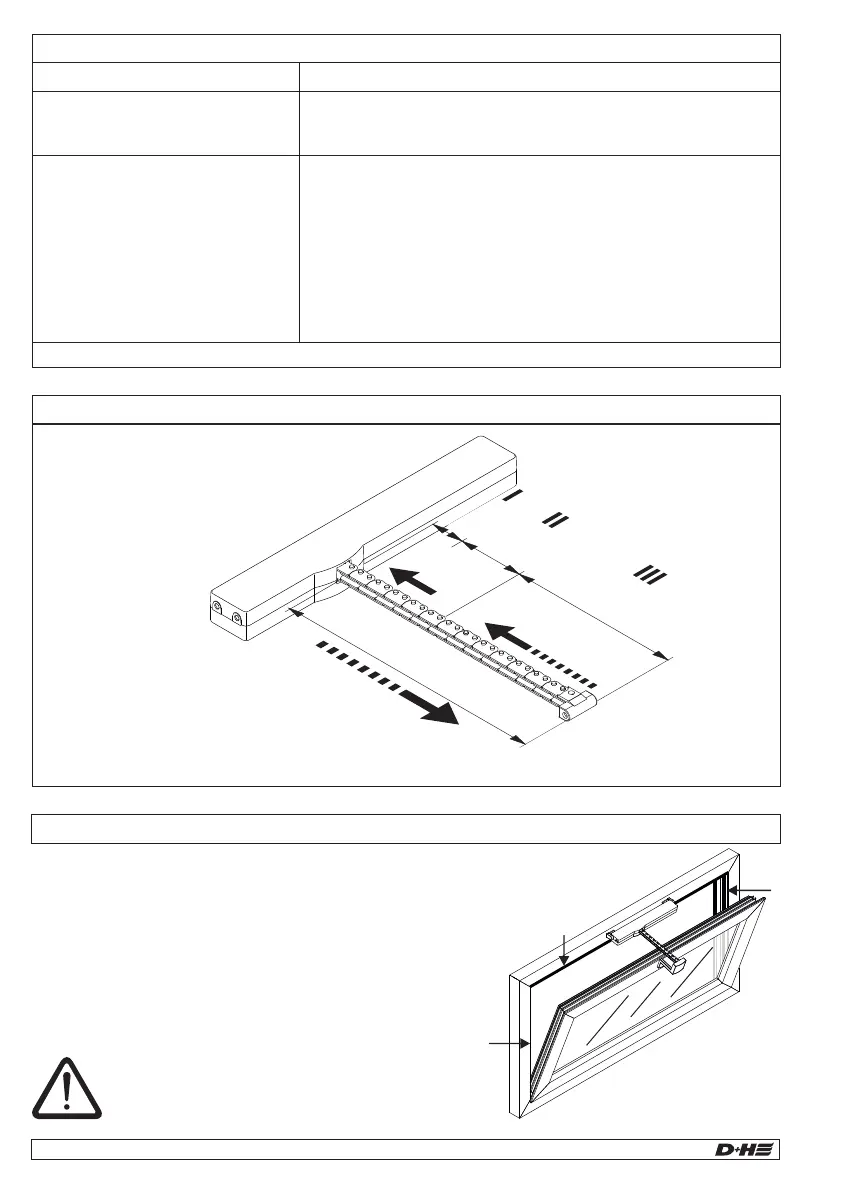 I II III

D+H